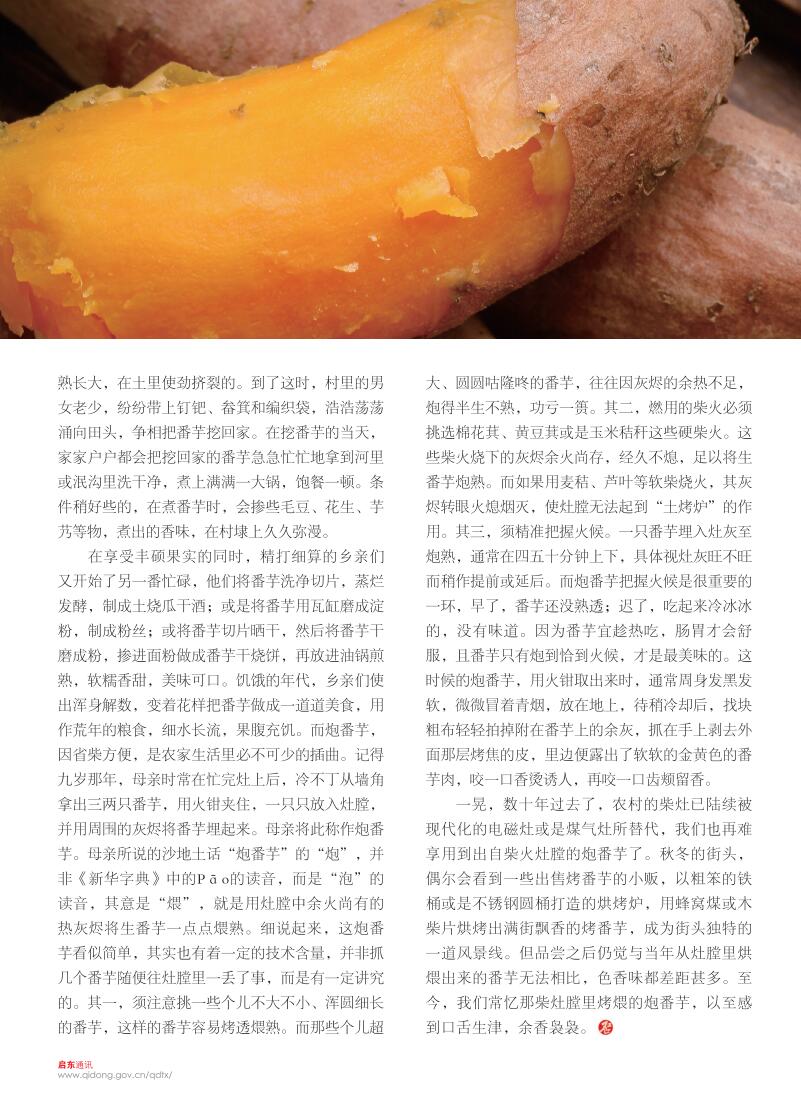 熟长大，在土里使劲挤裂的。到了这时，村里的男女老少，纷纷带上钉钯、畚箕和编织袋，浩浩荡荡涌向田头，争相把番芋挖回家。在挖番芋的当天，家家户户都会把挖回家的番芋急急忙忙地拿到河里或泯沟里洗干净，煮上满满一大锅，饱餐一顿。条件稍好些的，在煮番芋时，会掺些毛豆、花生、芋艿等物，煮出的香味，在村埭上久久弥漫。

在享受丰硕果实的同时，精打细算的乡亲们又开始了另一番忙碌，他们将番芋洗净切片，蒸烂发酵，制成土烧瓜干酒；或是将番芋用瓦缸磨成淀粉，制成粉丝；或将番芋切片晒干，然后将番芋干磨成粉，掺进面粉做成番芋干烧饼，再放进油锅煎熟，软糯香甜，美味可口。饥饿的年代，乡亲们使出浑身解数，变着花样把番芋做成一道道美食，用作荒年的粮食，细水长流，果腹充饥。而炮番芋，因省柴方便，是农家生活里必不可少的插曲。记得九岁那年，母亲时常在忙完灶上后，冷不丁从墙角拿出三两只番芋，用火钳夹住，一只只放入灶膛，并用周围的灰烬将番芋埋起来。母亲将此称作炮番芋。母亲所说的沙地土话“炮番芋”的“炮”，并非《新华字典》中的Pāo的读音，而是“泡”的读音，其意是“煨”，就是用灶膛中余火尚有的热灰烬将生番芋一点点煨熟。细说起来，这炮番芋看似简单，其实也有着一定的技术含量，并非抓几个番芋随便往灶膛里一丢了事，而是有一定讲究的。其一，须注意挑一些个儿不大不小、浑圆细长的番芋，这样的番芋容易烤透煨熟。而那些个儿超大、圆圆咕隆咚的番芋，往往因灰烬的余热不足，炮得半生不熟，功亏一篑。其二，燃用的柴火必须挑选棉花萁、黄豆萁或是玉米秸秆这些硬柴火。这些柴火烧下的灰烬余火尚存，经久不熄，足以将生番芋炮熟。而如果用麦秸、芦叶等软柴烧火，其灰烬转眼火熄烟灭，使灶膛无法起到“土烤炉”的作用。其三，须精准把握火候。一只番芋埋入灶灰至炮熟，通常在四五十分钟上下，具体视灶灰旺不旺而稍作提前或延后。而炮番芋把握火候是很重要的一环，早了，番芋还没熟透；迟了，吃起来冷冰冰的，没有味道。因为番芋宜趁热吃，肠胃才会舒服，且番芋只有炮到恰到火候，才是最美味的。这时候的炮番芋，用火钳取出来时，通常周身发黑发软，微微冒着青烟，放在地上，待稍冷却后，找块粗布轻轻拍掉附在番芋上的余灰，抓在手上剥去外面那层烤焦的皮，里边便露出了软软的金黄色的番芋肉，咬一口香烫诱人，再咬一口齿颊留香。

一晃，数十年过去了，农村的柴灶已陆续被现代化的电磁灶或是煤气灶所替代，我们也再难享用到出自柴火灶膛的炮番芋了。秋冬的街头，偶尔会看到一些出售烤番芋的小贩，以粗笨的铁桶或是不锈钢圆桶打造的烘烤炉，用蜂窝煤或木柴片烘烤出满街飘香的烤番芋，成为街头独特的一道风景线。但品尝之后仍觉与当年从灶膛里烘煨出来的番芋无法相比，色香味都差距甚多。至今，我们常忆那柴灶膛里烤煨的炮番芋，以至感到口舌生津，余香袅袅。

启东通讯
www.qidong.gov.cn/qdtx/